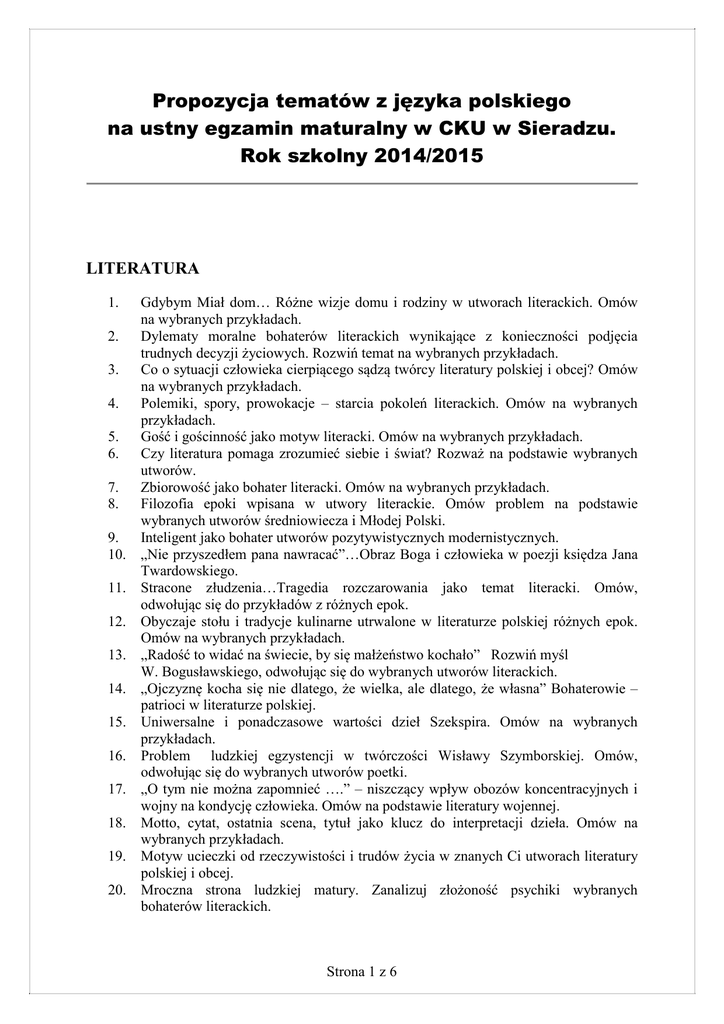 Propozycja tematów z języka polskiego na ustny egzamin maturalny w CKU w Sieradzu. Rok szkolny 2014/2015

LITERATURA

1. Gdybym Miał dom… Różne wizje domu i rodziny w utworach literackich. Omów na wybranych przykładach.
2. Dylematy moralne bohaterów literackich wynikające z konieczności podjęcia trudnych decyzji życiowych. Rozwiń temat na wybranych przykładach.
3. Co o sytuacji człowieka cierpiącego sądzą twórcy literatury polskiej i obcej? Omów na wybranych przykładach.
4. Polemiki, spory, prowokacje – starcia pokoleń literackich. Omów na wybranych przykładach.
5. Gość i gościnność jako motyw literacki. Omów na wybranych przykładach.
6. Czy literatura pomaga zrozumieć siebie i świat? Rozważ na podstawie wybranych utworów.
7. Zbiorowość jako bohater literacki. Omów na wybranych przykładach.
8. Filozofia epoki wpisana w utwory literackie. Omów problem na podstawie wybranych utworów średniowiecza i Młodej Polski.
9. Inteligent jako bohater utworów pozytywistycznych modernistycznych.
10. „Nie przyszedłem pana nawracać”…Obraz Boga i człowieka w poezji księdza Jana Twardowskiego.
11. Stracone złudzenia…Tragedia rozczarowania jako temat literacki. Omów, odwołując się do przykładów z różnych epok.
12. Obyczaje stołu i tradycje kulinarne utrwalone w literaturze polskiej różnych epok. Omów na wybranych przykładach.
13. „Radość to widać na świecie, by się małżeństwo kochało” Rozwiń myśl W. Bogusławskiego, odwołując się do wybranych utworów literackich.
14. „Ojczyznę kocha się nie dlatego, że wielka, ale dlatego, że własna” Bohaterowie – patrioci w literaturze polskiej.
15. Uniwersalne i ponadczasowe wartości dzieł Szekspira. Omów na wybranych przykładach.
16. Problem ludzkiej egzystencji w twórczości Wisławy Szymborskiej. Omów, odwołując się do wybranych utworów poetki.
17. „O tym nie można zapomnieć ….” – niszczący wpływ obozów koncentracyjnych i wojny na kondycję człowieka. Omów na podstawie literatury wojennej.
18. Motto, cytat, ostatnia scena, tytuł jako klucz do interpretacji dzieła. Omów na wybranych przykładach.
19. Motyw ucieczki od rzeczywistości i trudów życia w znanych Ci utworach literatury polskiej i obcej.
20. Mroczna strona ludzkiej matury. Zanalizuj złożoność psychiki wybranych bohaterów literackich.

Strona 1 z 6